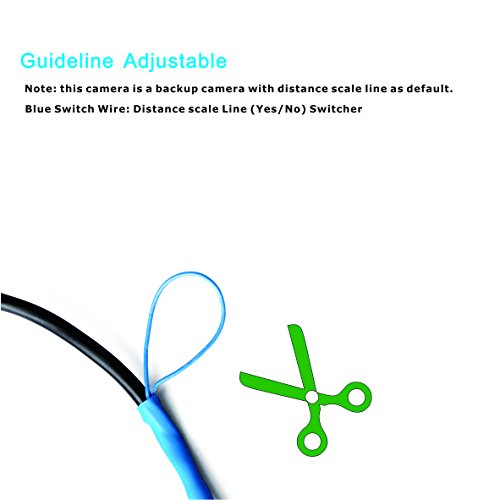 Guideline Adjustable

Note: this camera is a backup camera with distance scale line as default.

Blue Switch Wire: Distance scale Line (Yes/No) Switcher